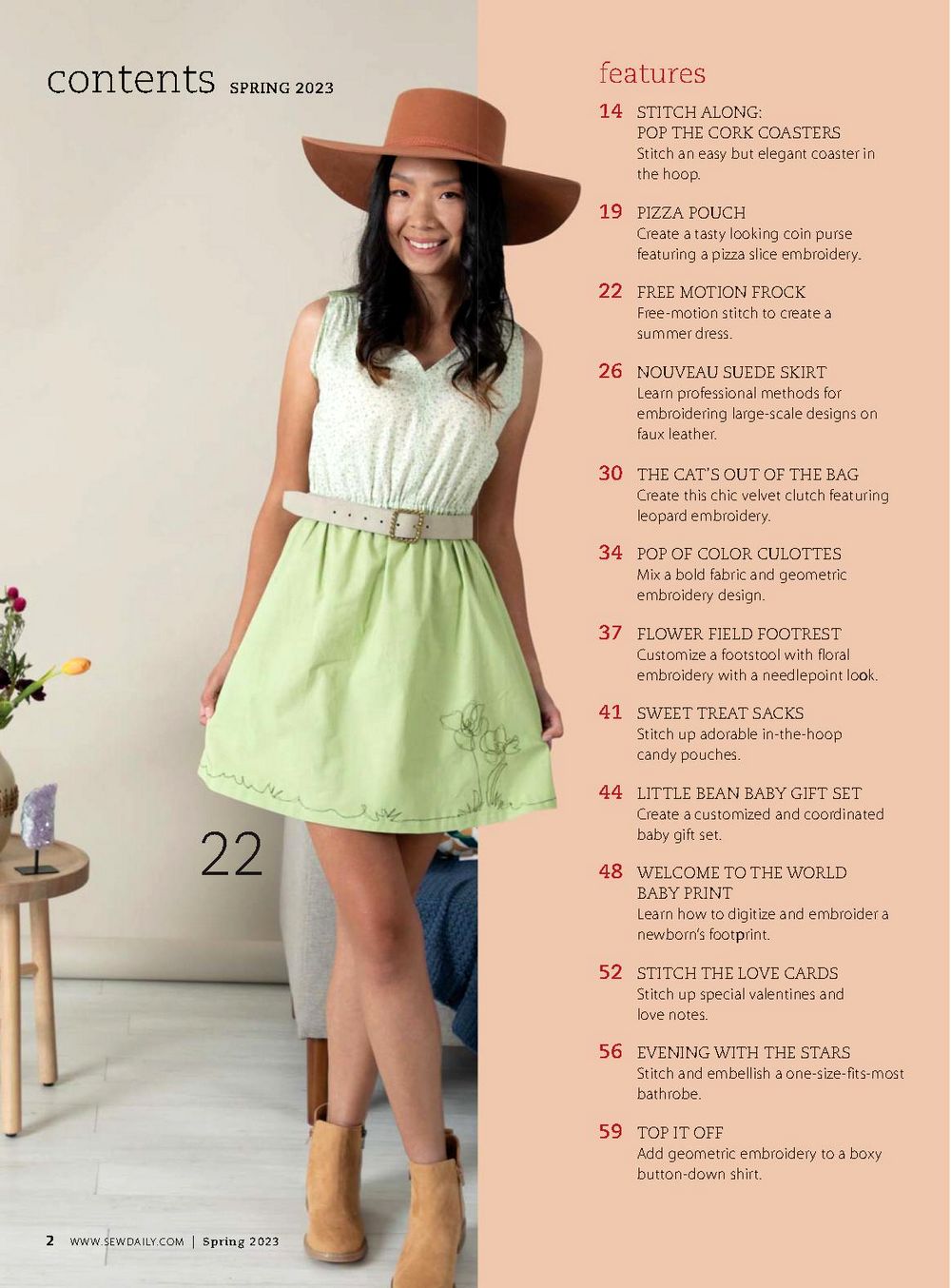 contents SPRING 2023

22

features

14 STITCH ALONG: POP THE CORK COASTERS
Stitch an easy but elegant coaster in the hoop.

19 PIZZA POUCH
Create a tasty looking coin purse featuring a pizza slice embroidery.

22 FREE MOTION FROCK
Free-motion stitch to create a summer dress.

26 NOUVEAU SUEDE SKIRT
Learn professional methods for embroidering large-scale designs on faux leather.

30 THE CAT'S OUT OF THE BAG
Create this chic velvet clutch featuring leopard embroidery.

34 POP OF COLOR CULOTTES
Mix a bold fabric and geometric embroidery design.

37 FLOWER FIELD FOOTREST
Customize a footstool with floral embroidery with a needlepoint look.

41 SWEET TREAT SACKS
Stitch up adorable in-the-hoop candy pouches.

44 LITTLE BEAN BABY GIFT SET
Create a customized and coordinated baby gift set.

48 WELCOME TO THE WORLD BABY PRINT
Learn how to digitize and embroider a newborn's footprint.

52 STITCH THE LOVE CARDS
Stitch up special valentines and love notes.

56 EVENING WITH THE STARS
Stitch and embellish a one-size-fits-most bathrobe.

59 TOP IT OFF
Add geometric embroidery to a boxy button-down shirt.

2 WWW.SEWDAILY.COM | Spring 2023